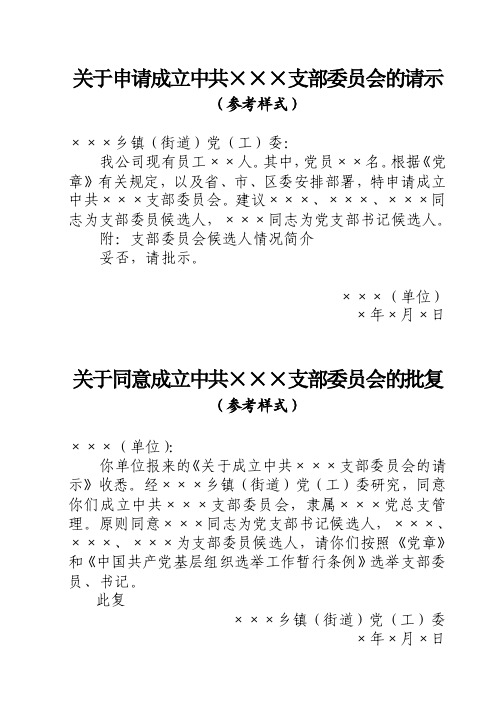 关于申请成立中共×××支部委员会的请示
（参考样式）

×××乡镇（街道）党（工）委：

我公司现有员工××人。其中，党员××名。根据《党章》有关规定，以及省、市、区委安排部署，特申请成立中共×××支部委员会。建议×××、×××、×××同志为支部委员候选人，×××同志为党支部书记候选人。

附：支部委员会候选人情况简介

妥否，请批示。

×××（单位）
×年×月×日

关于同意成立中共×××支部委员会的批复
（参考样式）

×××（单位）：

你单位报来的《关于成立中共×××支部委员会的请示》收悉。经×××乡镇（街道）党（工）委研究，同意你们成立中共×××支部委员会，隶属×××党总支管理。原则同意×××同志为党支部书记候选人，×××、×××、×××为支部委员候选人，请你们按照《党章》和《中国共产党基层组织选举工作暂行条例》选举支部委员、书记。

此复

×××乡镇（街道）党（工）委
×年×月×日